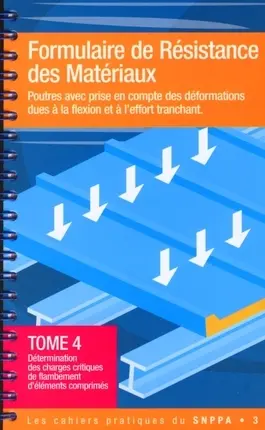 Formulaire de Résistance des Matériaux

Poutres avec prise en compte des déformations dues à la flexion et à l'effort tranchant.

TOME 4

Détermination des charges critiques de flambement d'éléments comprimés

Les cahiers pratiques du SNPPA • 3